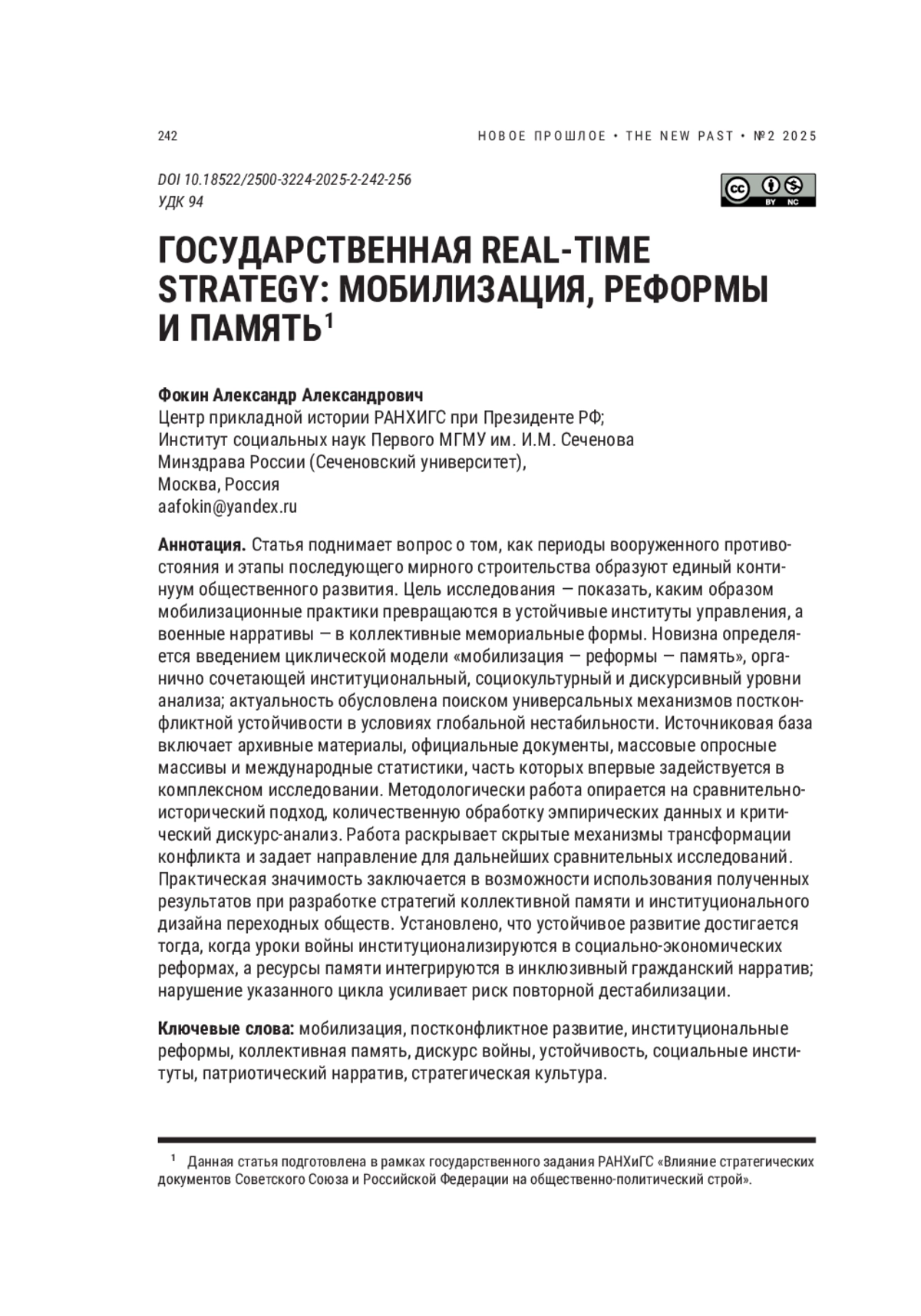 242

НОВОЕ ПРОШЛОЕ • THE NEW PAST • №2 2025

DOI 10.18522/2500-3224-2025-2-242-256
УДК 94

BY NC

ГОСУДАРСТВЕННАЯ REAL-TIME STRATEGY: МОБИЛИЗАЦИЯ, РЕФОРМЫ И ПАМЯТЬ$^1$

Фокин Александр Александрович
Центр прикладной истории РАНХИГС при Президенте РФ;
Институт социальных наук Первого МГМУ им. И.М. Сеченова Минздрава России (Сеченовский университет),
Москва, Россия
aafokin@yandex.ru

Аннотация. Статья поднимает вопрос о том, как периоды вооруженного противостояния и этапы последующего мирного строительства образуют единый континуум общественного развития. Цель исследования — показать, каким образом мобилизационные практики превращаются в устойчивые институты управления, а военные нарративы — в коллективные мемориальные формы. Новизна определяется введением циклической модели «мобилизация — реформы — память», органично сочетающей институциональный, социокультурный и дискурсивный уровни анализа; актуальность обусловлена поиском универсальных механизмов постконфликтной устойчивости в условиях глобальной нестабильности. Источниковая база включает архивные материалы, официальные документы, массовые опросные массивы и международные статистики, часть которых впервые задействуется в комплексном исследовании. Методологически работа опирается на сравнительно-исторический подход, количественную обработку эмпирических данных и критический дискурс-анализ. Работа раскрывает скрытые механизмы трансформации конфликта и задает направление для дальнейших сравнительных исследований. Практическая значимость заключается в возможности использования полученных результатов при разработке стратегий коллективной памяти и институционального дизайна переходных обществ. Установлено, что устойчивое развитие достигается тогда, когда уроки войны институционализируются в социально-экономических реформах, а ресурсы памяти интегрируются в инклюзивный гражданский нарратив; нарушение указанного цикла усиливает риск повторной дестабилизации.

Ключевые слова: мобилизация, постконфликтное развитие, институциональные реформы, коллективная память, дискурс войны, устойчивость, социальные институты, патриотический нарратив, стратегическая культура.

$^1$ Данная статья подготовлена в рамках государственного задания РАНХиГС «Влияние стратегических документов Советского Союза и Российской Федерации на общественно-политический строй».